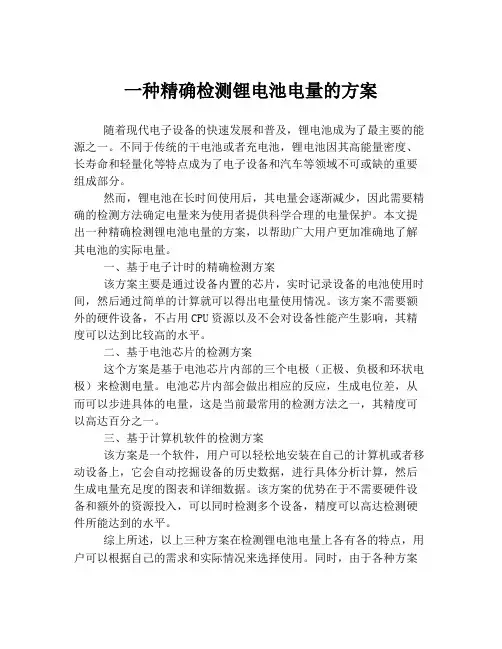 一种精确检测锂电池电量的方案

随着现代电子设备的快速发展和普及，锂电池成为了最主要的能源之一。不同于传统的干电池或者充电池，锂电池因其高能量密度、长寿命和轻量化等特点成为了电子设备和汽车等领域不可或缺的重要组成部分。

然而，锂电池在长时间使用后，其电量会逐渐减少，因此需要精确的检测方法确定电量来为使用者提供科学合理的电量保护。本文提出一种精确检测锂电池电量的方案，以帮助广大用户更加准确地了解其电池的实际电量。

一、基于电子计时的精确检测方案

该方案主要是通过设备内置的芯片，实时记录设备的电池使用时间，然后通过简单的计算就可以得出电量使用情况。该方案不需要额外的硬件设备，不占用CPU资源以及不会对设备性能产生影响，其精度可以达到比较高的水平。

二、基于电池芯片的检测方案

这个方案是基于电池芯片内部的三个电极（正极、负极和环状电极）来检测电量。电池芯片内部会做出相应的反应，生成电位差，从而可以步进具体的电量，这是当前最常用的检测方法之一，其精度可以高达百分之一。

三、基于计算机软件的检测方案

该方案是一个软件，用户可以轻松地安装在自己的计算机或者移动设备上，它会自动挖掘设备的历史数据，进行具体分析计算，然后生成电量充足度的图表和详细数据。该方案的优势在于不需要硬件设备和额外的资源投入，可以同时检测多个设备，精度可以高达检测硬件所能达到的水平。

综上所述，以上三种方案在检测锂电池电量上各有各的特点，用户可以根据自己的需求和实际情况来选择使用。同时，由于各种方案